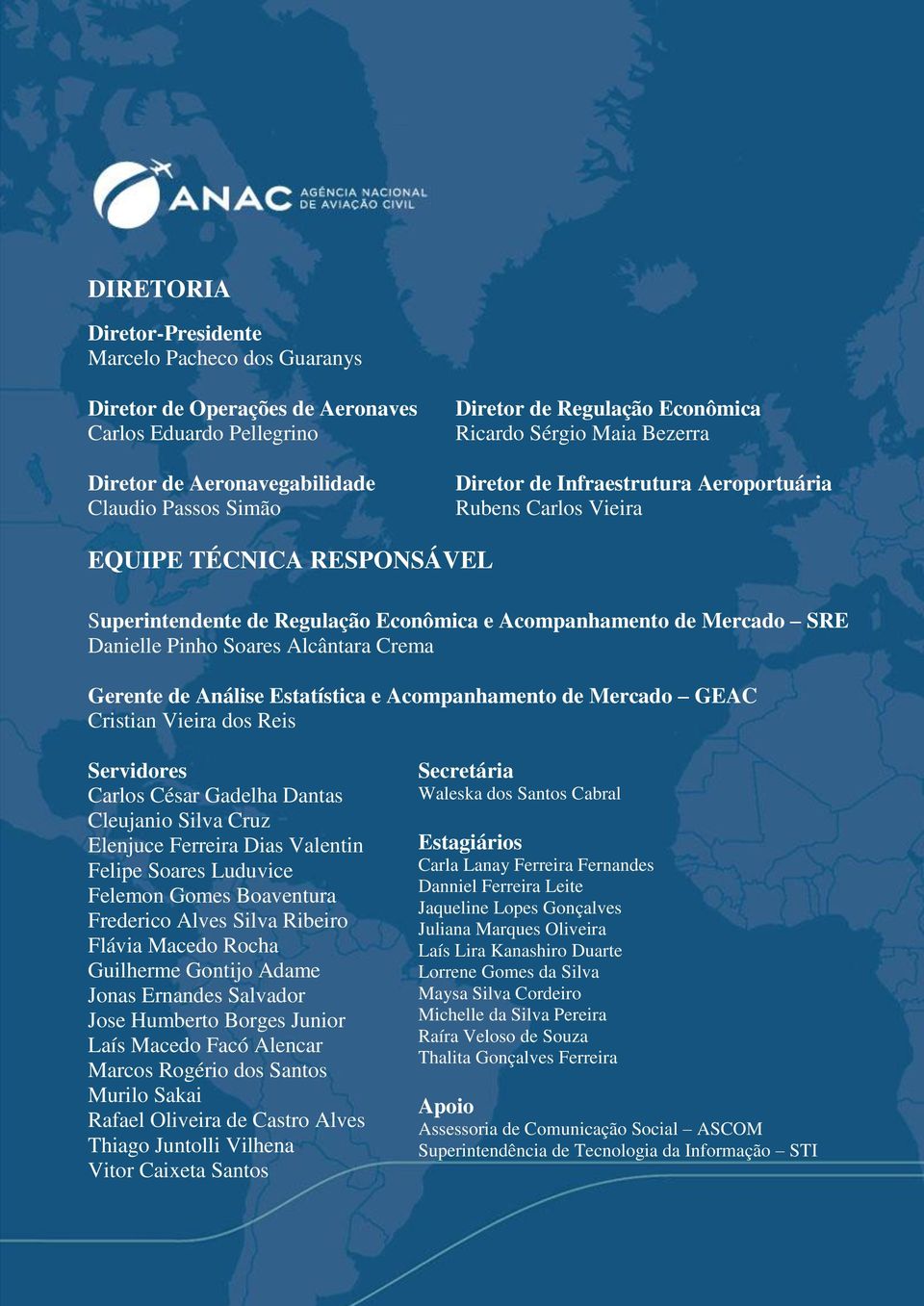 ANAC AGÊNCIA NACIONAL DE AVIAÇÃO CIVIL

DIRETORIA

Diretor-Presidente
Marcelo Pacheco dos Guaranys

Diretor de Operações de Aeronaves
Carlos Eduardo Pellegrino

Diretor de Aeronavegabilidade
Claudio Passos Simão

Diretor de Regulação Econômica
Ricardo Sérgio Maia Bezerra

Diretor de Infraestrutura Aeroportuária
Rubens Carlos Vieira

EQUIPE TÉCNICA RESPONSÁVEL

Superintendente de Regulação Econômica e Acompanhamento de Mercado – SRE
Danielle Pinho Soares Alcântara Crema

Gerente de Análise Estatística e Acompanhamento de Mercado – GEAC
Cristian Vieira dos Reis

Servidores
Carlos César Gadelha Dantas
Cleujanio Silva Cruz
Elenjuce Ferreira Dias Valentin
Felipe Soares Luduvice
Felemon Gomes Boaventura
Frederico Alves Silva Ribeiro
Flávia Macedo Rocha
Guilherme Gontijo Adame
Jonas Ernandes Salvador
Jose Humberto Borges Junior
Laís Macedo Facó Alencar
Marcos Rogério dos Santos
Murilo Sakai
Rafael Oliveira de Castro Alves
Thiago Juntolli Vilhena
Vitor Caixeta Santos

Secretária
Waleska dos Santos Cabral

Estagiários
Carla Lanay Ferreira Fernandes
Danniel Ferreira Leite
Jaqueline Lopes Gonçalves
Juliana Marques Oliveira
Laís Lira Kanashiro Duarte
Lorrene Gomes da Silva
Maysa Silva Cordeiro
Michelle da Silva Pereira
Raíra Veloso de Souza
Thalita Gonçalves Ferreira

Apoio
Assessoria de Comunicação Social – ASCOM
Superintendência de Tecnologia da Informação – STI